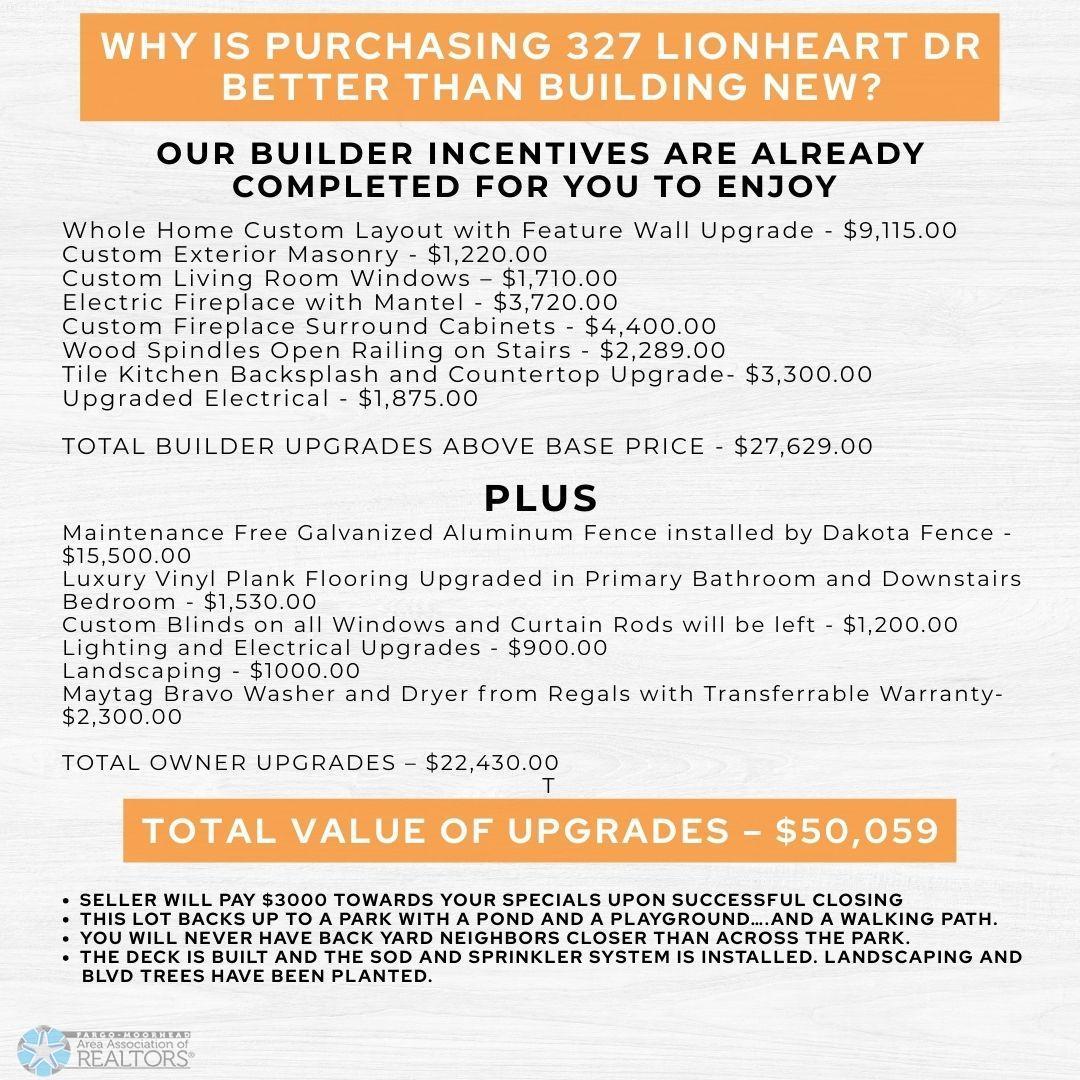 WHY IS PURCHASING 327 LIONHEART DR BETTER THAN BUILDING NEW?

OUR BUILDER INCENTIVES ARE ALREADY COMPLETED FOR YOU TO ENJOY

Whole Home Custom Layout with Feature Wall Upgrade - $9,115.00
Custom Exterior Masonry - $1,220.00
Custom Living Room Windows – $1,710.00
Electric Fireplace with Mantel - $3,720.00
Custom Fireplace Surround Cabinets - $4,400.00
Wood Spindles Open Railing on Stairs - $2,289.00
Tile Kitchen Backsplash and Countertop Upgrade- $3,300.00
Upgraded Electrical - $1,875.00

TOTAL BUILDER UPGRADES ABOVE BASE PRICE - $27,629.00

PLUS

Maintenance Free Galvanized Aluminum Fence installed by Dakota Fence - $15,500.00
Luxury Vinyl Plank Flooring Upgraded in Primary Bathroom and Downstairs Bedroom - $1,530.00
Custom Blinds on all Windows and Curtain Rods will be left - $1,200.00
Lighting and Electrical Upgrades - $900.00
Landscaping - $1000.00
Maytag Bravo Washer and Dryer from Regals with Transferrable Warranty- $2,300.00

TOTAL OWNER UPGRADES – $22,430.00
T

TOTAL VALUE OF UPGRADES – $50,059

• SELLER WILL PAY $3000 TOWARDS YOUR SPECIALS UPON SUCCESSFUL CLOSING
• THIS LOT BACKS UP TO A PARK WITH A POND AND A PLAYGROUND….AND A WALKING PATH.
• YOU WILL NEVER HAVE BACK YARD NEIGHBORS CLOSER THAN ACROSS THE PARK.
• THE DECK IS BUILT AND THE SOD AND SPRINKLER SYSTEM IS INSTALLED. LANDSCAPING AND BLVD TREES HAVE BEEN PLANTED.

FARGO-MOORHEAD Area Association of REALTORS®